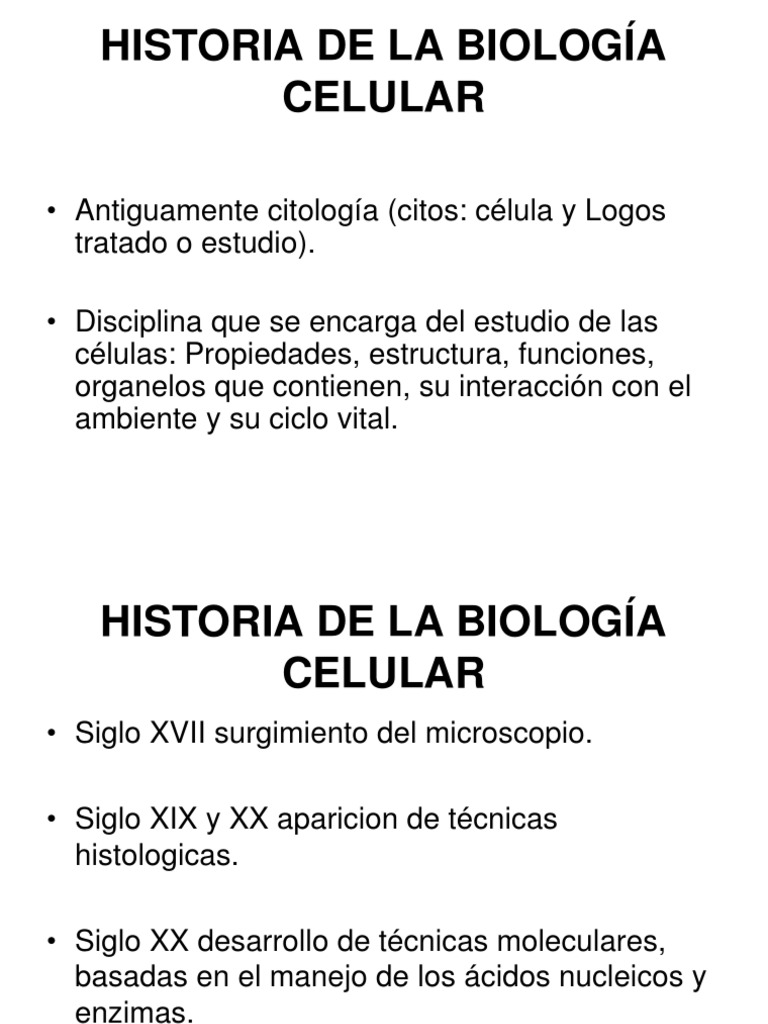 HISTORIA DE LA BIOLOGÍA CELULAR

• Antiguamente citología (citos: célula y Logos tratado o estudio).

• Disciplina que se encarga del estudio de las células: Propiedades, estructura, funciones, organelos que contienen, su interacción con el ambiente y su ciclo vital.

HISTORIA DE LA BIOLOGÍA CELULAR

• Siglo XVII surgimiento del microscopio.

• Siglo XIX y XX aparicion de técnicas histologicas.

• Siglo XX desarrollo de técnicas moleculares, basadas en el manejo de los ácidos nucleicos y enzimas.